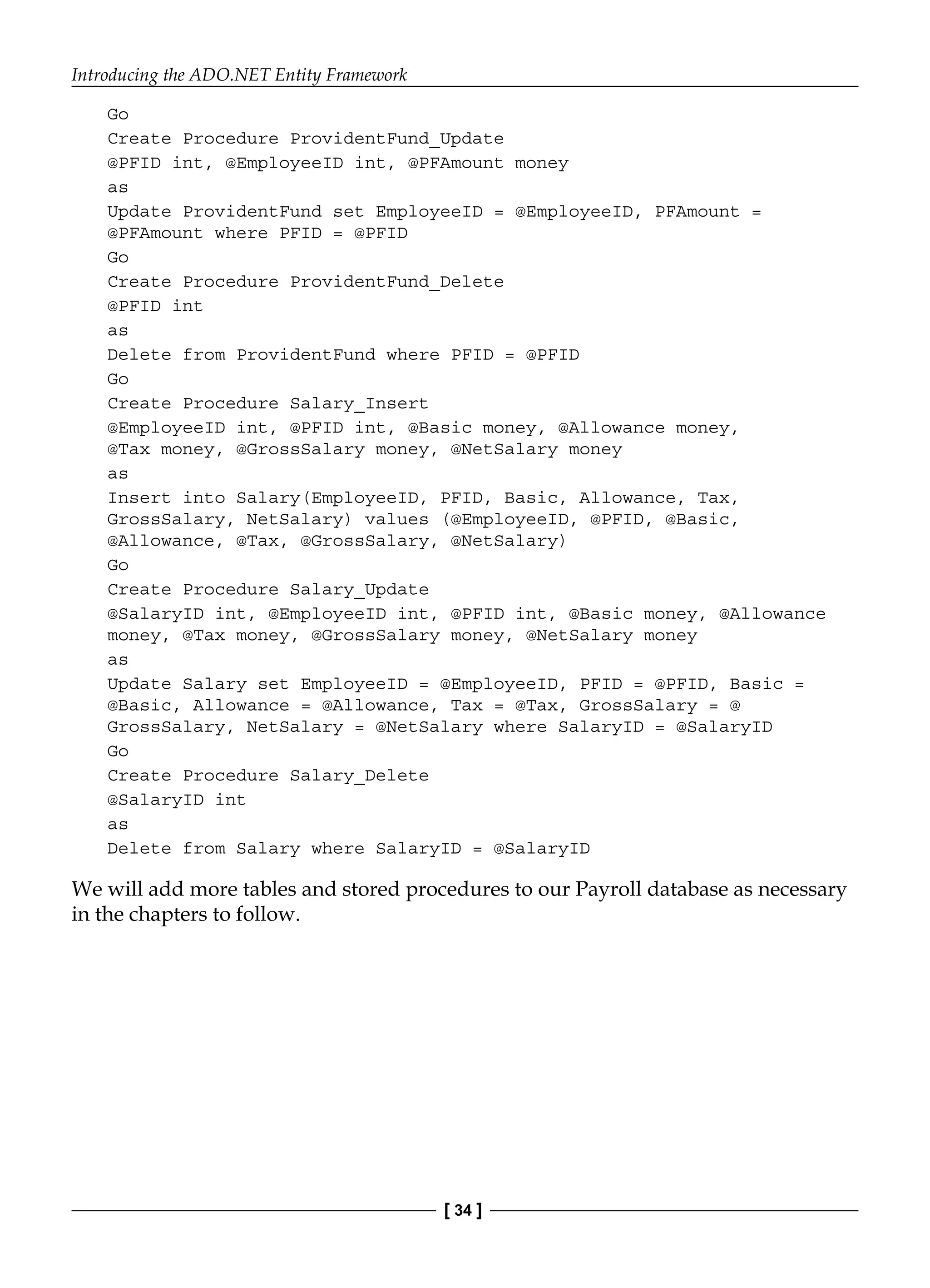 Introducing the ADO.NET Entity Framework

Go
Create Procedure ProvidentFund_Update
@PFID int, @EmployeeID int, @PFAmount money
as
Update ProvidentFund set EmployeeID = @EmployeeID, PFAmount =
@PFAmount where PFID = @PFID
Go
Create Procedure ProvidentFund_Delete
@PFID int
as
Delete from ProvidentFund where PFID = @PFID
Go
Create Procedure Salary_Insert
@EmployeeID int, @PFID int, @Basic money, @Allowance money,
@Tax money, @GrossSalary money, @NetSalary money
as
Insert into Salary(EmployeeID, PFID, Basic, Allowance, Tax,
GrossSalary, NetSalary) values (@EmployeeID, @PFID, @Basic,
@Allowance, @Tax, @GrossSalary, @NetSalary)
Go
Create Procedure Salary_Update
@SalaryID int, @EmployeeID int, @PFID int, @Basic money, @Allowance
money, @Tax money, @GrossSalary money, @NetSalary money
as
Update Salary set EmployeeID = @EmployeeID, PFID = @PFID, Basic =
@Basic, Allowance = @Allowance, Tax = @Tax, GrossSalary = @
GrossSalary, NetSalary = @NetSalary where SalaryID = @SalaryID
Go
Create Procedure Salary_Delete
@SalaryID int
as
Delete from Salary where SalaryID = @SalaryID

We will add more tables and stored procedures to our Payroll database as necessary in the chapters to follow.

[ 34 ]